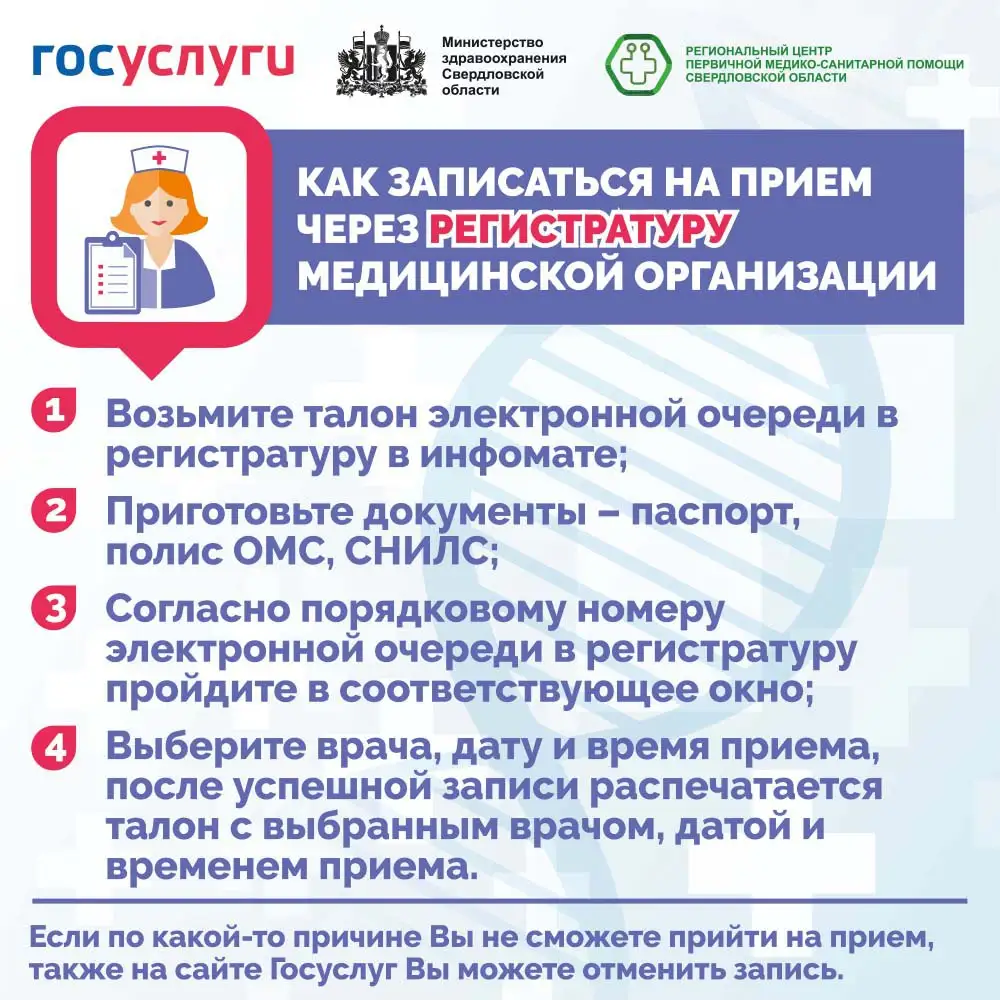 госуслуги

Министерство здравоохранения Свердловской области

РЕГИОНАЛЬНЫЙ ЦЕНТР ПЕРВИЧНОЙ МЕДИКО-САНИТАРНОЙ ПОМОЩИ СВЕРДЛОВСКОЙ ОБЛАСТИ

КАК ЗАПИСАТЬСЯ НА ПРИЕМ ЧЕРЕЗ РЕГИСТРАТУРУ МЕДИЦИНСКОЙ ОРГАНИЗАЦИИ

1 Возьмите талон электронной очереди в регистратуру в инфомате;

2 Приготовьте документы – паспорт, полис ОМС, СНИЛС;

3 Согласно порядковому номеру электронной очереди в регистратуру пройдите в соответствующее окно;

4 Выберите врача, дату и время приема, после успешной записи распечатается талон с выбранным врачом, датой и временем приема.

Если по какой-то причине Вы не сможете прийти на прием, также на сайте Госуслуг Вы можете отменить запись.